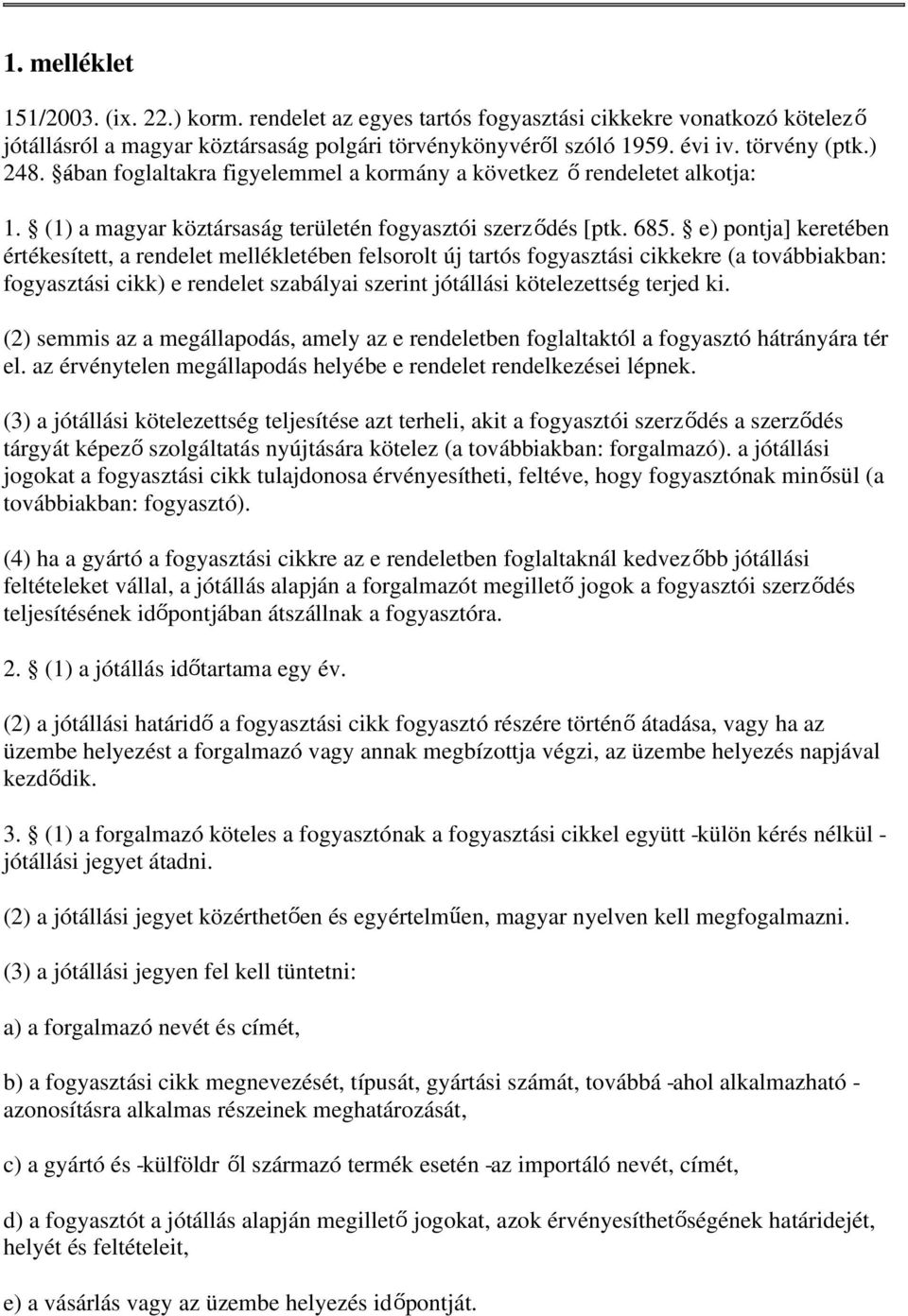 1. melléklet

151/2003. (ix. 22.) korm. rendelet az egyes tartós fogyasztási cikkekre vonatkozó kötelező jótállásról a magyar köztársaság polgári törvénykönyvéről szóló 1959. évi iv. törvény (ptk.) 248. §ában foglaltakra figyelemmel a kormány a következ ő rendeletet alkotja:

1. § (1) a magyar köztársaság területén fogyasztói szerződés [ptk. 685. § e) pontja] keretében értékesített, a rendelet mellékletében felsorolt új tartós fogyasztási cikkekre (a továbbiakban: fogyasztási cikk) e rendelet szabályai szerint jótállási kötelezettség terjed ki.

(2) semmis az a megállapodás, amely az e rendeletben foglaltaktól a fogyasztó hátrányára tér el. az érvénytelen megállapodás helyébe e rendelet rendelkezései lépnek.

(3) a jótállási kötelezettség teljesítése azt terheli, akit a fogyasztói szerződés a szerződés tárgyát képező szolgáltatás nyújtására kötelez (a továbbiakban: forgalmazó). a jótállási jogokat a fogyasztási cikk tulajdonosa érvényesítheti, feltéve, hogy fogyasztónak minősül (a továbbiakban: fogyasztó).

(4) ha a gyártó a fogyasztási cikkre az e rendeletben foglaltaknál kedvezőbb jótállási feltételeket vállal, a jótállás alapján a forgalmazót megillető jogok a fogyasztói szerződés teljesítésének időpontjában átszállnak a fogyasztóra.

2. § (1) a jótállás időtartama egy év.

(2) a jótállási határidő a fogyasztási cikk fogyasztó részére történő átadása, vagy ha az üzembe helyezést a forgalmazó vagy annak megbízottja végzi, az üzembe helyezés napjával kezdődik.

3. § (1) a forgalmazó köteles a fogyasztónak a fogyasztási cikkel együtt -külön kérés nélkül - jótállási jegyet átadni.

(2) a jótállási jegyet közérthetően és egyértelműen, magyar nyelven kell megfogalmazni.

(3) a jótállási jegyen fel kell tüntetni:

a) a forgalmazó nevét és címét,

b) a fogyasztási cikk megnevezését, típusát, gyártási számát, továbbá -ahol alkalmazható - azonosításra alkalmas részeinek meghatározását,

c) a gyártó és -külföldr ől származó termék esetén -az importáló nevét, címét,

d) a fogyasztót a jótállás alapján megillető jogokat, azok érvényesíthetőségének határidejét, helyét és feltételeit,

e) a vásárlás vagy az üzembe helyezés időpontját.